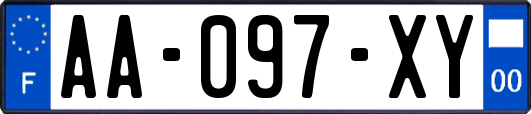 F

AA-097-XY

00